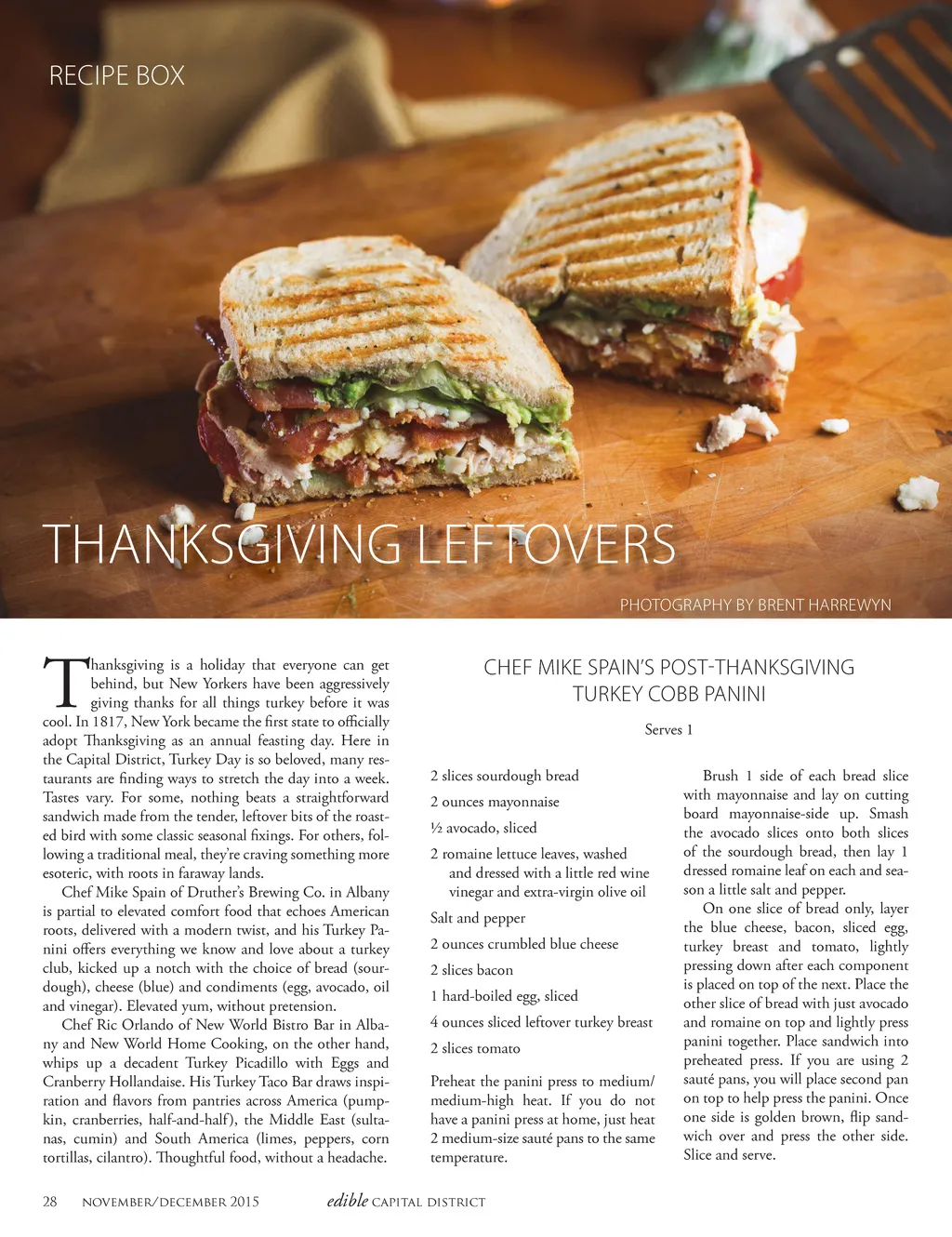 RECIPE BOX

THANKSGIVING LEFTOVERS

PHOTOGRAPHY BY BRENT HARREWYN

Thanksgiving is a holiday that everyone can get behind, but New Yorkers have been aggressively giving thanks for all things turkey before it was cool. In 1817, New York became the first state to officially adopt Thanksgiving as an annual feasting day. Here in the Capital District, Turkey Day is so beloved, many restaurants are finding ways to stretch the day into a week. Tastes vary. For some, nothing beats a straightforward sandwich made from the tender, leftover bits of the roasted bird with some classic seasonal fixings. For others, following a traditional meal, they're craving something more esoteric, with roots in faraway lands.

Chef Mike Spain of Druther's Brewing Co. in Albany is partial to elevated comfort food that echoes American roots, delivered with a modern twist, and his Turkey Panini offers everything we know and love about a turkey club, kicked up a notch with the choice of bread (sourdough), cheese (blue) and condiments (egg, avocado, oil and vinegar). Elevated yum, without pretension.

Chef Ric Orlando of New World Bistro Bar in Albany and New World Home Cooking, on the other hand, whips up a decadent Turkey Picadillo with Eggs and Cranberry Hollandaise. His Turkey Taco Bar draws inspiration and flavors from pantries across America (pumpkin, cranberries, half-and-half), the Middle East (sultanas, cumin) and South America (limes, peppers, corn tortillas, cilantro). Thoughtful food, without a headache.

CHEF MIKE SPAIN'S POST-THANKSGIVING TURKEY COBB PANINI

Serves 1

2 slices sourdough bread

2 ounces mayonnaise

½ avocado, sliced

2 romaine lettuce leaves, washed and dressed with a little red wine vinegar and extra-virgin olive oil

Salt and pepper

2 ounces crumbled blue cheese

2 slices bacon

1 hard-boiled egg, sliced

4 ounces sliced leftover turkey breast

2 slices tomato

Preheat the panini press to medium/medium-high heat. If you do not have a panini press at home, just heat 2 medium-size sauté pans to the same temperature.

Brush 1 side of each bread slice with mayonnaise and lay on cutting board mayonnaise-side up. Smash the avocado slices onto both slices of the sourdough bread, then lay 1 dressed romaine leaf on each and season a little salt and pepper.

On one slice of bread only, layer the blue cheese, bacon, sliced egg, turkey breast and tomato, lightly pressing down after each component is placed on top of the next. Place the other slice of bread with just avocado and romaine on top and lightly press panini together. Place sandwich into preheated press. If you are using 2 sauté pans, you will place second pan on top to help press the panini. Once one side is golden brown, flip sandwich over and press the other side. Slice and serve.

28 NOVEMBER/DECEMBER 2015 edible CAPITAL DISTRICT